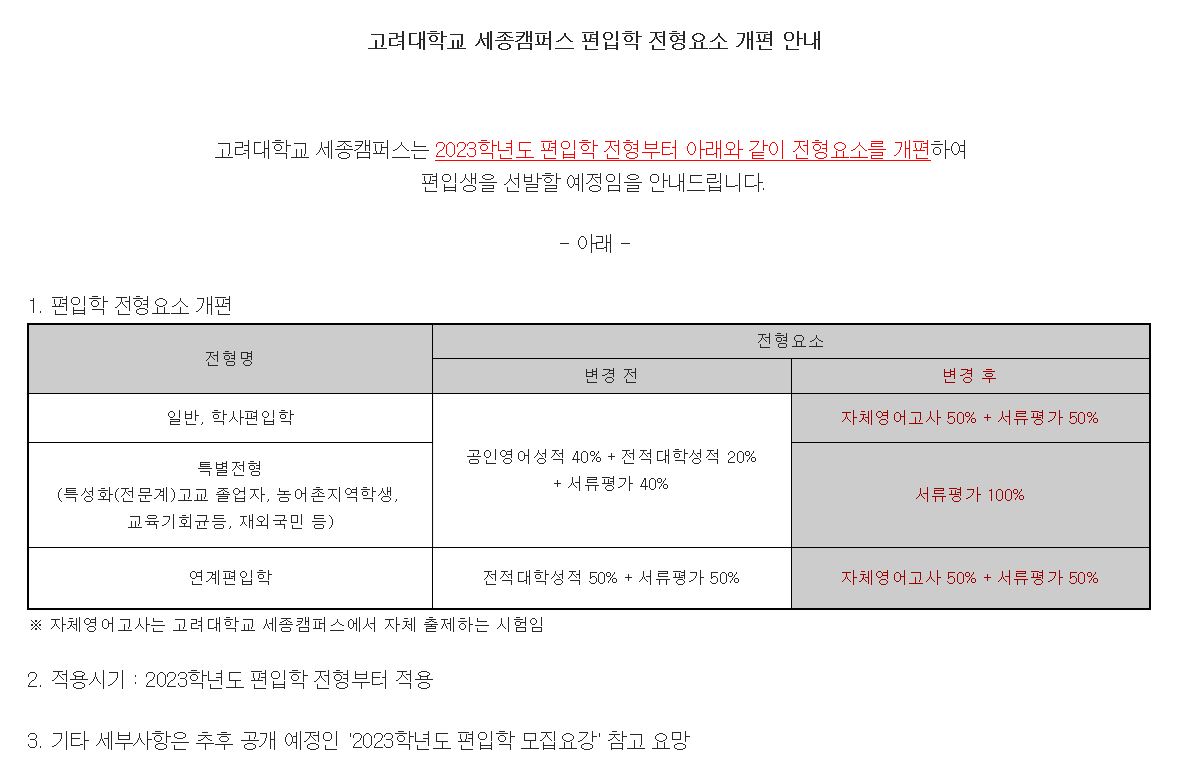 고려대학교 세종캠퍼스 편입학 전형요소 개편 안내

고려대학교 세종캠퍼스는 2023학년도 편입학 전형부터 아래와 같이 전형요소를 개편하여 편입생을 선발할 예정임을 안내드립니다.

- 아래 -

1. 편입학 전형요소 개편

| 전형명 | 전형요소 | |
|---|---|---|
| | 변경 전 | 변경 후 |
| 일반, 학사편입학 | 공인영어성적 40% + 전적대학성적 20% + 서류평가 40% | 자체영어고사 50% + 서류평가 50% |
| 특별전형 (특성화(전문계)고교 졸업자, 농어촌지역학생, 교육기회균등, 재외국민 등) | | 서류평가 100% |
| 연계편입학 | 전적대학성적 50% + 서류평가 50% | 자체영어고사 50% + 서류평가 50% |

※ 자체영어고사는 고려대학교 세종캠퍼스에서 자체 출제하는 시험임

2. 적용시기 : 2023학년도 편입학 전형부터 적용

3. 기타 세부사항은 추후 공개 예정인 '2023학년도 편입학 모집요강' 참고 요망